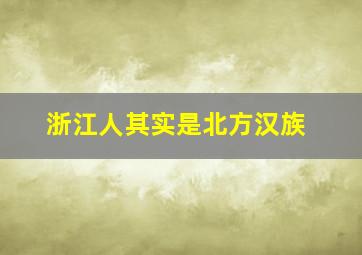 浙江人其实是北方汉族